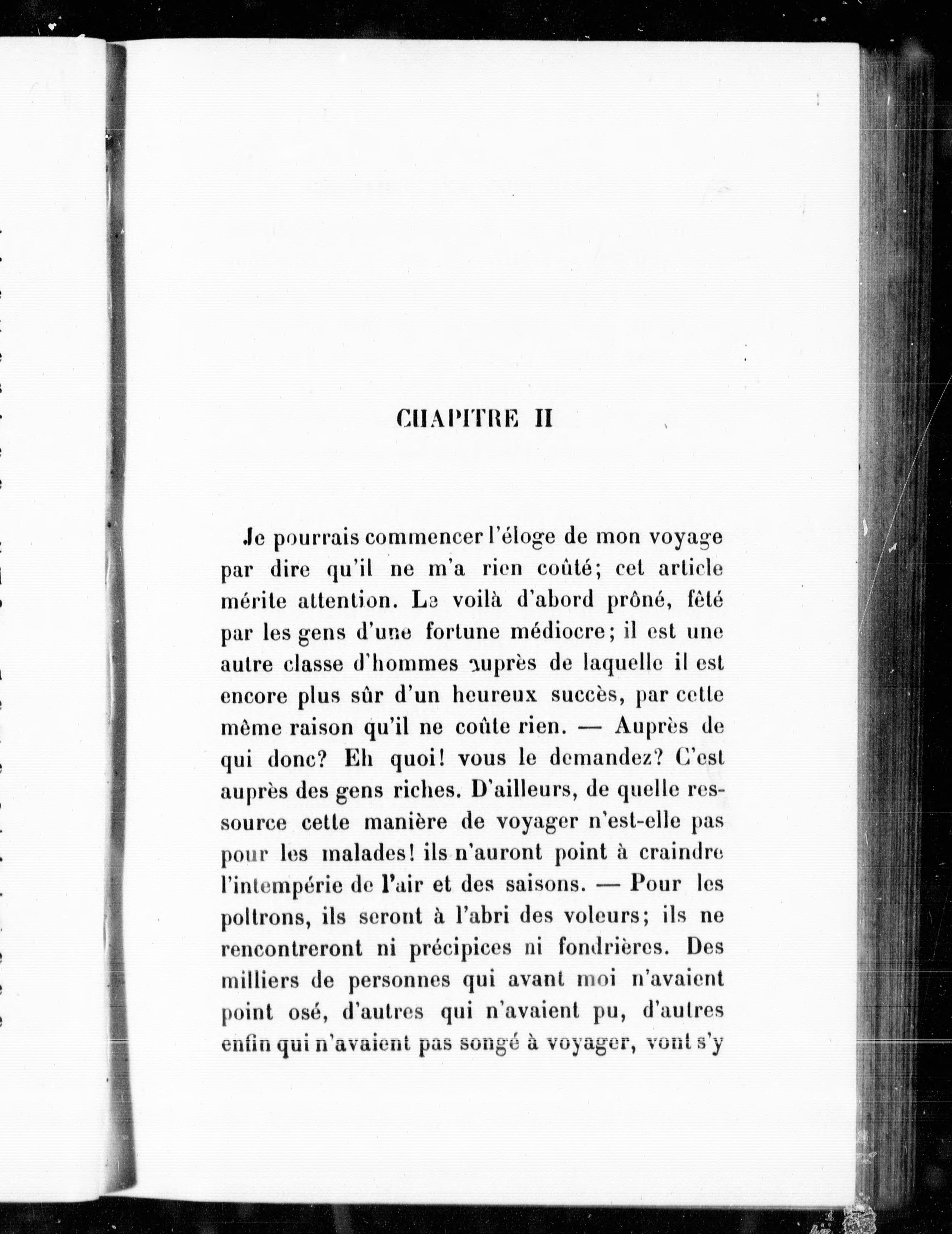 CHAPITRE II

Je pourrais commencer l'éloge de mon voyage par dire qu'il ne m'a rien coûté; cet article mérite attention. Le voilà d'abord prôné, fêté par les gens d'une fortune médiocre; il est une autre classe d'hommes auprès de laquelle il est encore plus sûr d'un heureux succès, par cette même raison qu'il ne coûte rien. — Auprès de qui donc? Eh quoi! vous le demandez? C'est auprès des gens riches. D'ailleurs, de quelle ressource cette manière de voyager n'est-elle pas pour les malades! ils n'auront point à craindre l'intempérie de l'air et des saisons. — Pour les poltrons, ils seront à l'abri des voleurs; ils ne rencontreront ni précipices ni fondrières. Des milliers de personnes qui avant moi n'avaient point osé, d'autres qui n'avaient pu, d'autres enfin qui n'avaient pas songé à voyager, vont s'y